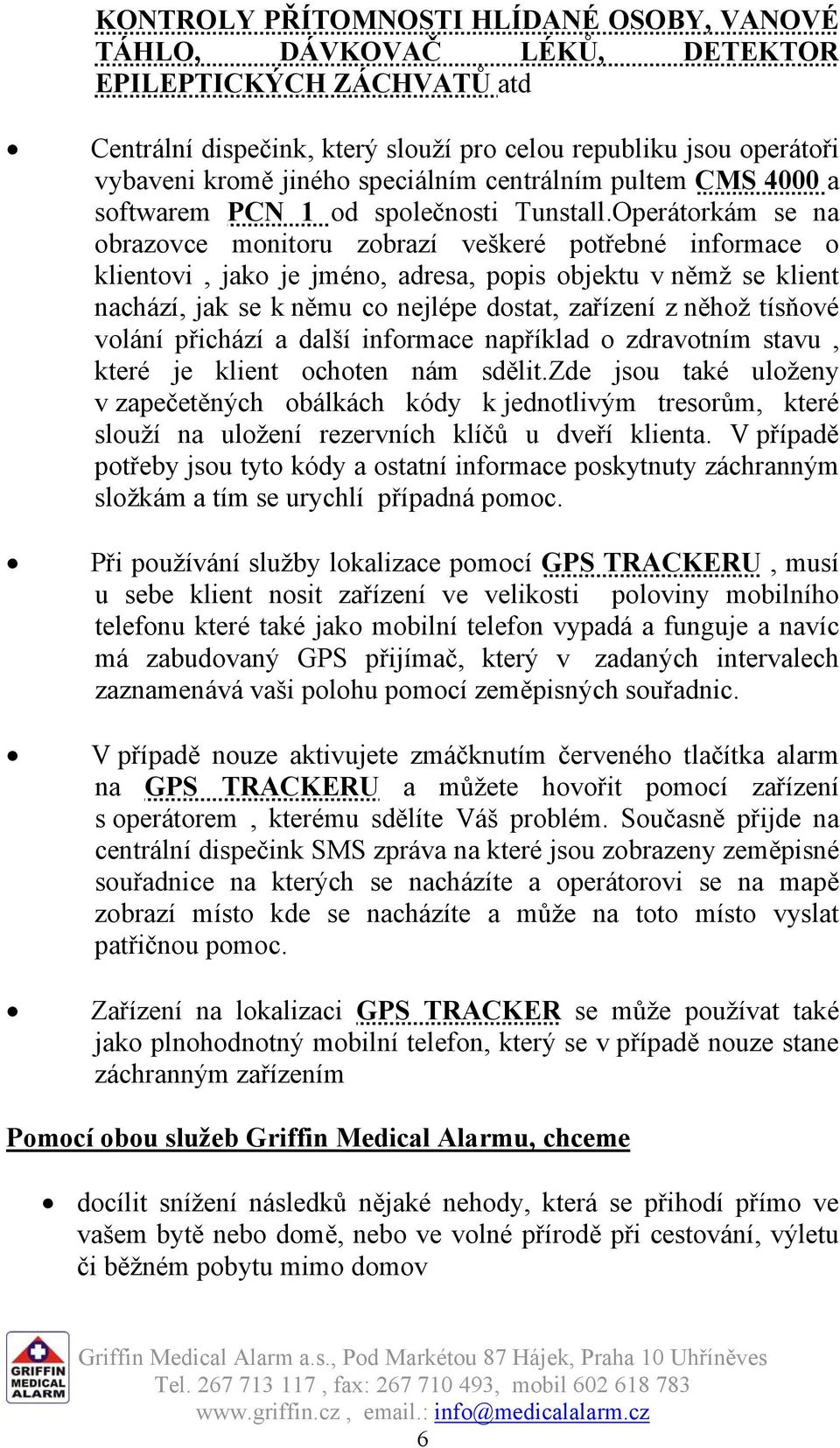 KONTROLY PŘÍTOMNOSTI HLÍDANÉ OSOBY, VANOVÉ TÁHLO, DÁVKOVAČ LÉKŮ, DETEKTOR EPILEPTICKÝCH ZÁCHVATŮ atd

• Centrální dispečink, který slouží pro celou republiku jsou operátoři vybaveni kromě jiného speciálním centrálním pultem CMS 4000 a softwarem PCN 1 od společnosti Tunstall.Operátorkám se na obrazovce monitoru zobrazí veškeré potřebné informace o klientovi , jako je jméno, adresa, popis objektu v němž se klient nachází, jak se k němu co nejlépe dostat, zařízení z něhož tísňové volání přichází a další informace například o zdravotním stavu , které je klient ochoten nám sdělit.Zde jsou také uloženy v zapečetěných obálkách kódy k jednotlivým tresorům, které slouží na uložení rezervních klíčů u dveří klienta. V případě potřeby jsou tyto kódy a ostatní informace poskytnuty záchranným složkám a tím se urychlí případná pomoc.

• Při používání služby lokalizace pomocí GPS TRACKERU , musí u sebe klient nosit zařízení ve velikosti poloviny mobilního telefonu které také jako mobilní telefon vypadá a funguje a navíc má zabudovaný GPS přijímač, který v zadaných intervalech zaznamenává vaši polohu pomocí zeměpisných souřadnic.

• V případě nouze aktivujete zmáčknutím červeného tlačítka alarm na GPS TRACKERU a můžete hovořit pomocí zařízení s operátorem , kterému sdělíte Váš problém. Současně přijde na centrální dispečink SMS zpráva na které jsou zobrazeny zeměpisné souřadnice na kterých se nacházíte a operátorovi se na mapě zobrazí místo kde se nacházíte a může na toto místo vyslat patřičnou pomoc.

• Zařízení na lokalizaci GPS TRACKER se může používat také jako plnohodnotný mobilní telefon, který se v případě nouze stane záchranným zařízením

Pomocí obou služeb Griffin Medical Alarmu, chceme

• docílit snížení následků nějaké nehody, která se přihodí přímo ve vašem bytě nebo domě, nebo ve volné přírodě při cestování, výletu či běžném pobytu mimo domov

GRIFFIN MEDICAL ALARM
Griffin Medical Alarm a.s., Pod Markétou 87 Hájek, Praha 10 Uhříněves
Tel. 267 713 117 , fax: 267 710 493, mobil 602 618 783
www.griffin.cz , email.: info@medicalalarm.cz
6